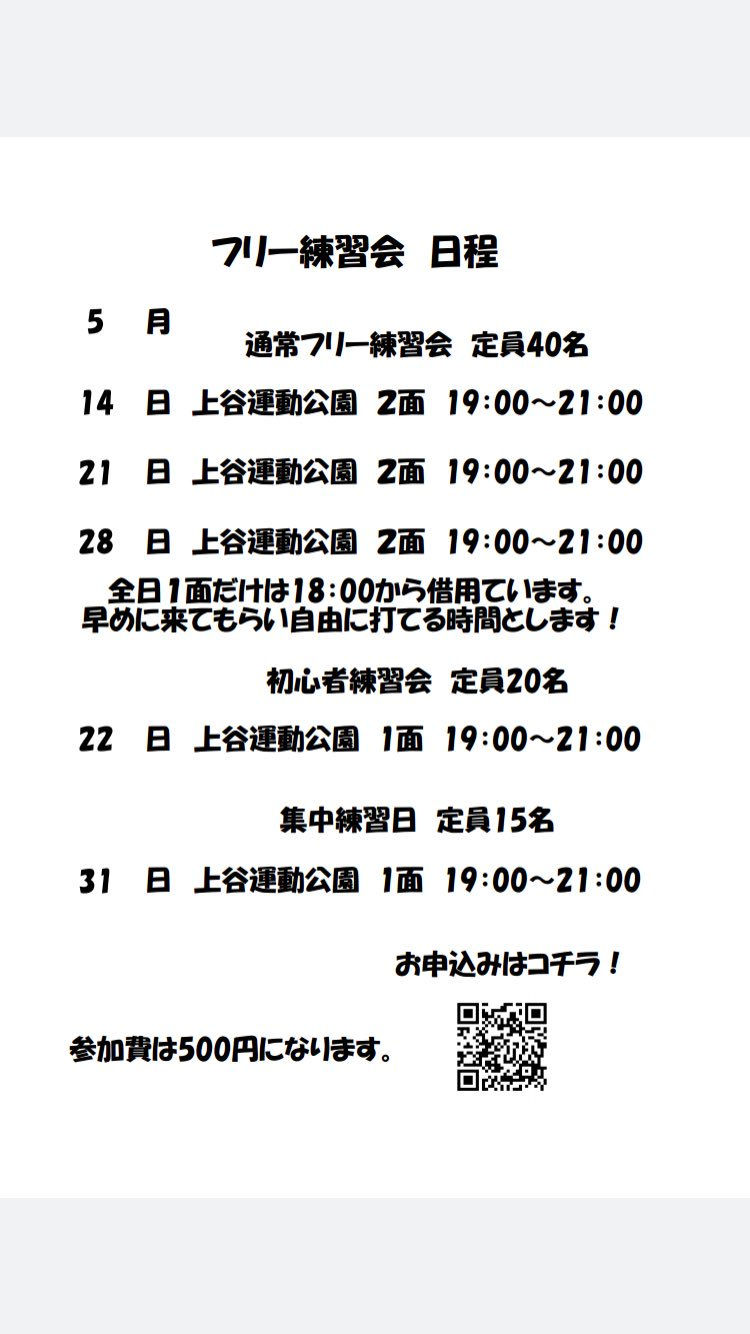 フリー練習会　日程

5　月

通常フリー練習会　定員40名

14　日　上谷運動公園　2面　19:00～21:00

21　日　上谷運動公園　2面　19:00～21:00

28　日　上谷運動公園　2面　19:00～21:00

全日1面だけは18:00から借用ています。
早めに来てもらい自由に打てる時間とします！

初心者練習会　定員20名

22　日　上谷運動公園　1面　19:00～21:00

集中練習日　定員15名

31　日　上谷運動公園　1面　19:00～21:00

お申込みはコチラ！

参加費は500円になります。